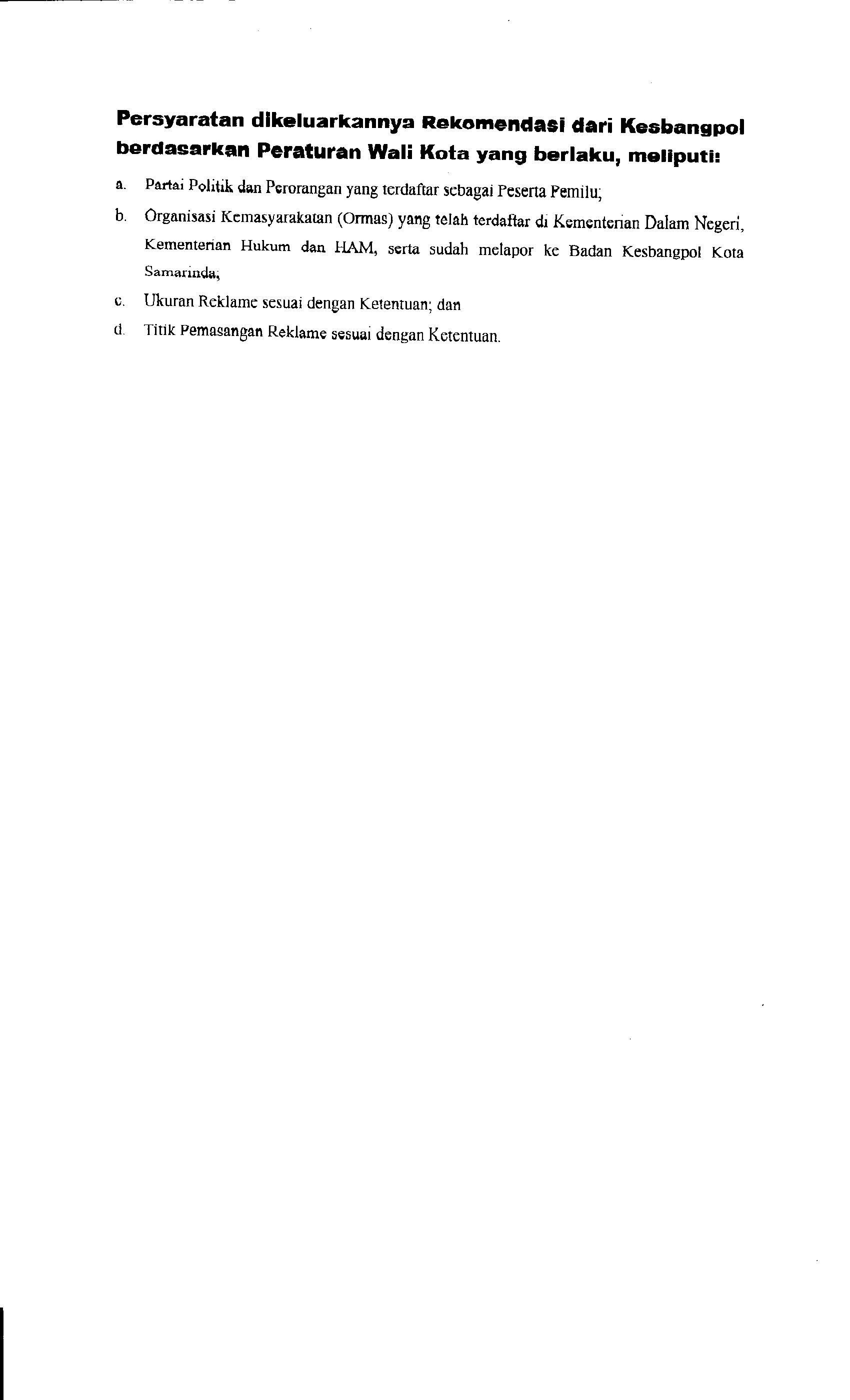 Persyaratan dikeluarkannya Rekomendasi dari Kesbangpol berdasarkan Peraturan Wali Kota yang berlaku, meliputi:

a. Partai Politik dan Perorangan yang terdaftar sebagai Peserta Pemilu;

b. Organisasi Kemasyarakatan (Ormas) yang telah terdaftar di Kementerian Dalam Negeri, Kementerian Hukum dan HAM, serta sudah melapor ke Badan Kesbangpol Kota Samarinda;

c. Ukuran Reklame sesuai dengan Ketentuan; dan

d. Titik Pemasangan Reklame sesuai dengan Ketentuan.